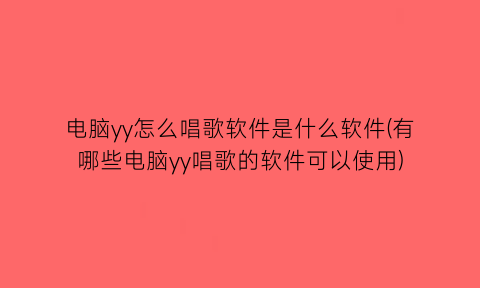 电脑yy怎么唱歌软件是什么软件(有哪些电脑yy唱歌的软件可以使用)